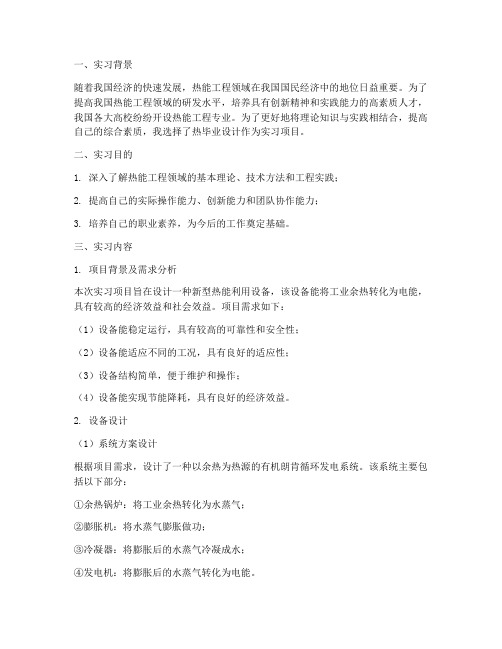 一、实习背景

随着我国经济的快速发展，热能工程领域在我国国民经济中的地位日益重要。为了提高我国热能工程领域的研发水平，培养具有创新精神和实践能力的高素质人才，我国各大高校纷纷开设热能工程专业。为了更好地将理论知识与实践相结合，提高自己的综合素质，我选择了热毕业设计作为实习项目。

二、实习目的

1. 深入了解热能工程领域的基本理论、技术方法和工程实践；

2. 提高自己的实际操作能力、创新能力和团队协作能力；

3. 培养自己的职业素养，为今后的工作奠定基础。

三、实习内容

1. 项目背景及需求分析

本次实习项目旨在设计一种新型热能利用设备，该设备能将工业余热转化为电能，具有较高的经济效益和社会效益。项目需求如下：

（1）设备能稳定运行，具有较高的可靠性和安全性；

（2）设备能适应不同的工况，具有良好的适应性；

（3）设备结构简单，便于维护和操作；

（4）设备能实现节能降耗，具有良好的经济效益。

2. 设备设计

（1）系统方案设计

根据项目需求，设计了一种以余热为热源的有机朗肯循环发电系统。该系统主要包括以下部分：

①余热锅炉：将工业余热转化为水蒸气；

②膨胀机：将水蒸气膨胀做功；

③冷凝器：将膨胀后的水蒸气冷凝成水；

④发电机：将膨胀后的水蒸气转化为电能。